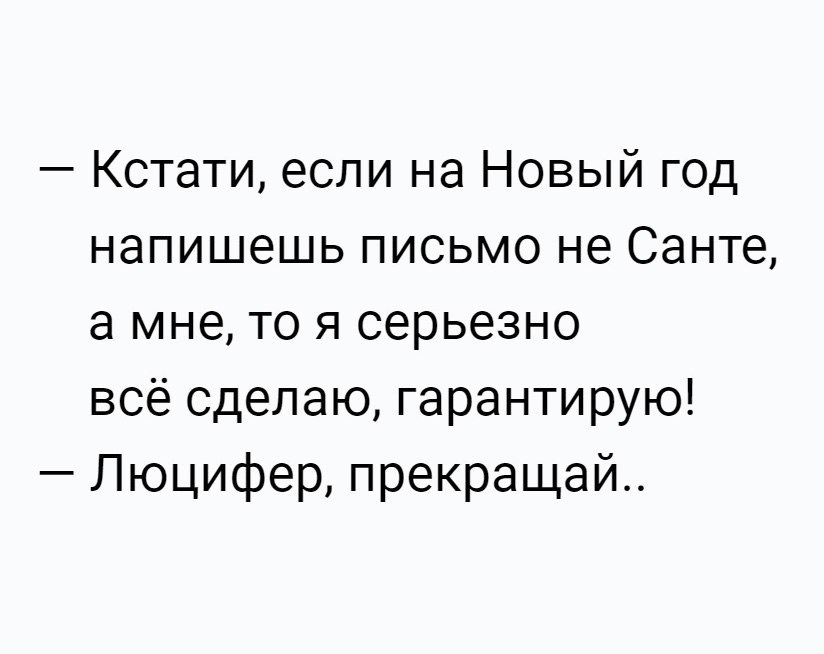 — Кстати, если на Новый год напишешь письмо не Санте, а мне, то я серьезно всё сделаю, гарантирую!
— Люцифер, прекращай..